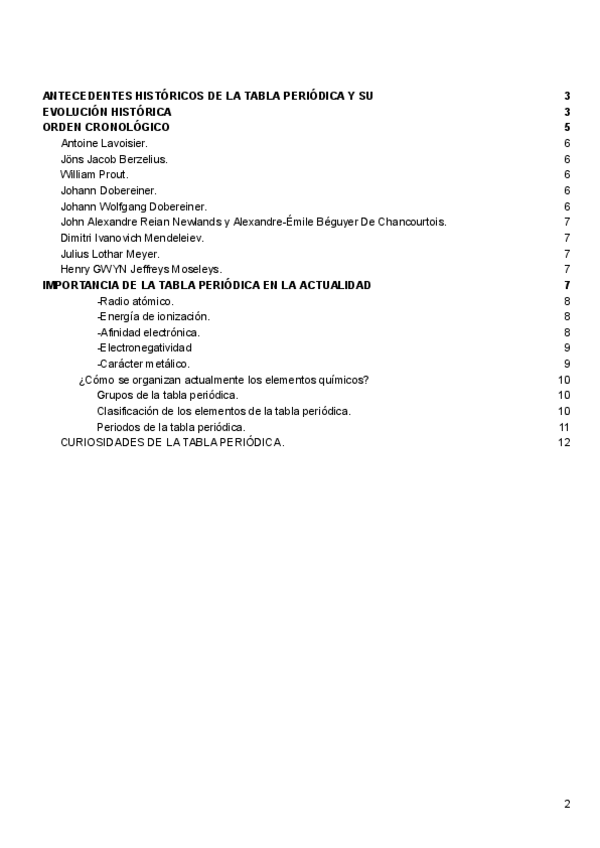 ANTECEDENTES HISTÓRICOS DE LA TABLA PERIÓDICA Y SU 3
EVOLUCIÓN HISTÓRICA 3
ORDEN CRONOLÓGICO 5
Antoine Lavoisier. 6
Jöns Jacob Berzelius. 6
William Prout. 6
Johann Dobereiner. 6
Johann Wolfgang Dobereiner. 6
John Alexandre Reian Newlands y Alexandre-Émile Béguyer De Chancourtois. 7
Dimitri Ivanovich Mendeleiev. 7
Julius Lothar Meyer. 7
Henry GWYN Jeffreys Moseleys. 7
IMPORTANCIA DE LA TABLA PERIÓDICA EN LA ACTUALIDAD 7
-Radio atómico. 8
-Energía de ionización. 8
-Afinidad electrónica. 8
-Electronegatividad 9
-Carácter metálico. 9
¿Cómo se organizan actualmente los elementos químicos? 10
Grupos de la tabla periódica. 10
Clasificación de los elementos de la tabla periódica. 10
Periodos de la tabla periódica. 11
CURIOSIDADES DE LA TABLA PERIÓDICA. 12

2